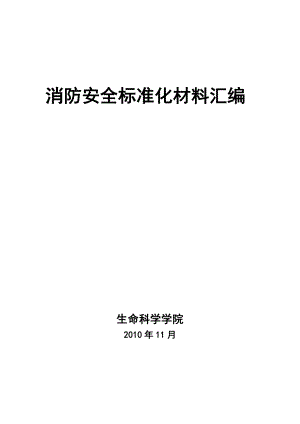 消防安全标准化材料汇编

生命科学学院
2010 年 11 月